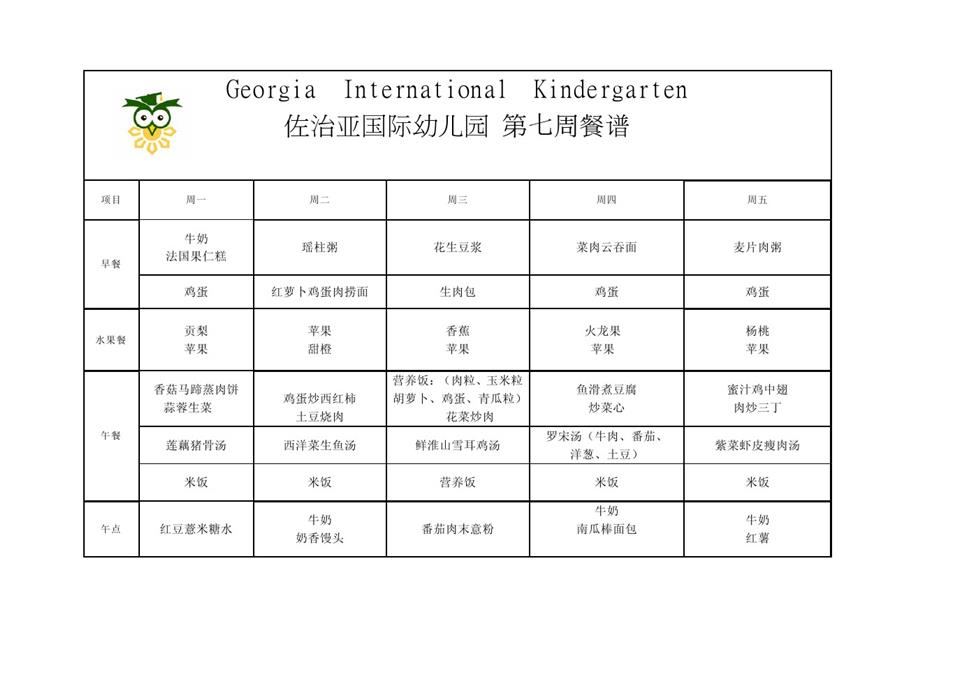 Georgia International Kindergarten
佐治亚国际幼儿园 第七周餐谱

| 项目 | 周一 | 周二 | 周三 | 周四 | 周五 |
|---|---|---|---|---|---|
| 早餐 | 牛奶 法国果仁糕 | 瑶柱粥 | 花生豆浆 | 菜肉云吞面 | 麦片肉粥 |
| | 鸡蛋 | 红萝卜鸡蛋肉捞面 | 生肉包 | 鸡蛋 | 鸡蛋 |
| 水果餐 | 贡梨 苹果 | 苹果 甜橙 | 香蕉 苹果 | 火龙果 苹果 | 杨桃 苹果 |
| 午餐 | 香菇马蹄蒸肉饼 蒜蓉生菜 | 鸡蛋炒西红柿 土豆烧肉 | 营养饭：（肉粒、玉米粒 胡萝卜、鸡蛋、青瓜粒） 花菜炒肉 | 鱼滑煮豆腐 炒菜心 | 蜜汁鸡中翅 肉炒三丁 |
| | 莲藕猪骨汤 | 西洋菜生鱼汤 | 鲜淮山雪耳鸡汤 | 罗宋汤（牛肉、番茄、洋葱、土豆） | 紫菜虾皮瘦肉汤 |
| | 米饭 | 米饭 | 营养饭 | 米饭 | 米饭 |
| 午点 | 红豆薏米糖水 | 牛奶 奶香馒头 | 番茄肉末意粉 | 牛奶 南瓜棒面包 | 牛奶 红薯 |